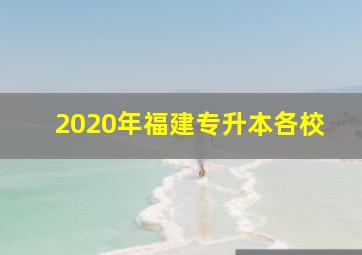 2020年福建专升本各校